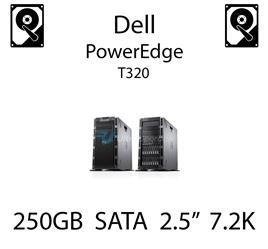 Dell
PowerEdge
T320

250GB SATA 2.5” 7.2K